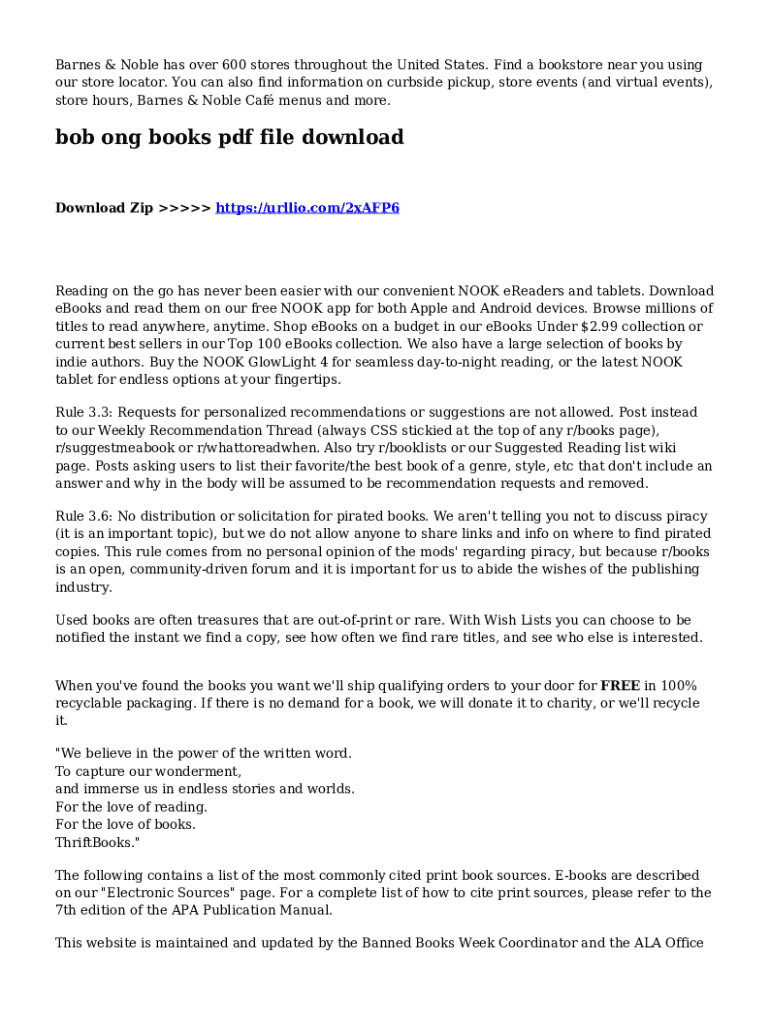 Barnes & Noble has over 600 stores throughout the United States. Find a bookstore near you using our store locator. You can also find information on curbside pickup, store events (and virtual events), store hours, Barnes & Noble Café menus and more.

bob ong books pdf file download

Download Zip >>>>> https://urllio.com/2xAFP6

Reading on the go has never been easier with our convenient NOOK eReaders and tablets. Download eBooks and read them on our free NOOK app for both Apple and Android devices. Browse millions of titles to read anywhere, anytime. Shop eBooks on a budget in our eBooks Under $2.99 collection or current best sellers in our Top 100 eBooks collection. We also have a large selection of books by indie authors. Buy the NOOK GlowLight 4 for seamless day-to-night reading, or the latest NOOK tablet for endless options at your fingertips.

Rule 3.3: Requests for personalized recommendations or suggestions are not allowed. Post instead to our Weekly Recommendation Thread (always CSS stickied at the top of any r/books page), r/suggestmeabook or r/whattoreadwhen. Also try r/booklists or our Suggested Reading list wiki page. Posts asking users to list their favorite/the best book of a genre, style, etc that don't include an answer and why in the body will be assumed to be recommendation requests and removed.

Rule 3.6: No distribution or solicitation for pirated books. We aren't telling you not to discuss piracy (it is an important topic), but we do not allow anyone to share links and info on where to find pirated copies. This rule comes from no personal opinion of the mods' regarding piracy, but because r/books is an open, community-driven forum and it is important for us to abide the wishes of the publishing industry.

Used books are often treasures that are out-of-print or rare. With Wish Lists you can choose to be notified the instant we find a copy, see how often we find rare titles, and see who else is interested.

When you've found the books you want we'll ship qualifying orders to your door for FREE in 100% recyclable packaging. If there is no demand for a book, we will donate it to charity, or we'll recycle it.

"We believe in the power of the written word.
To capture our wonderment,
and immerse us in endless stories and worlds.
For the love of reading.
For the love of books.
ThriftBooks."

The following contains a list of the most commonly cited print book sources. E-books are described on our "Electronic Sources" page. For a complete list of how to cite print sources, please refer to the 7th edition of the APA Publication Manual.

This website is maintained and updated by the Banned Books Week Coordinator and the ALA Office